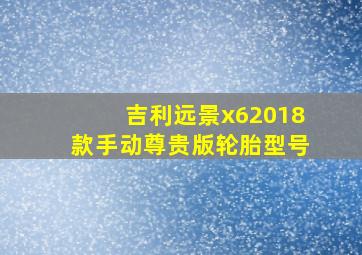 吉利远景x62018款手动尊贵版轮胎型号